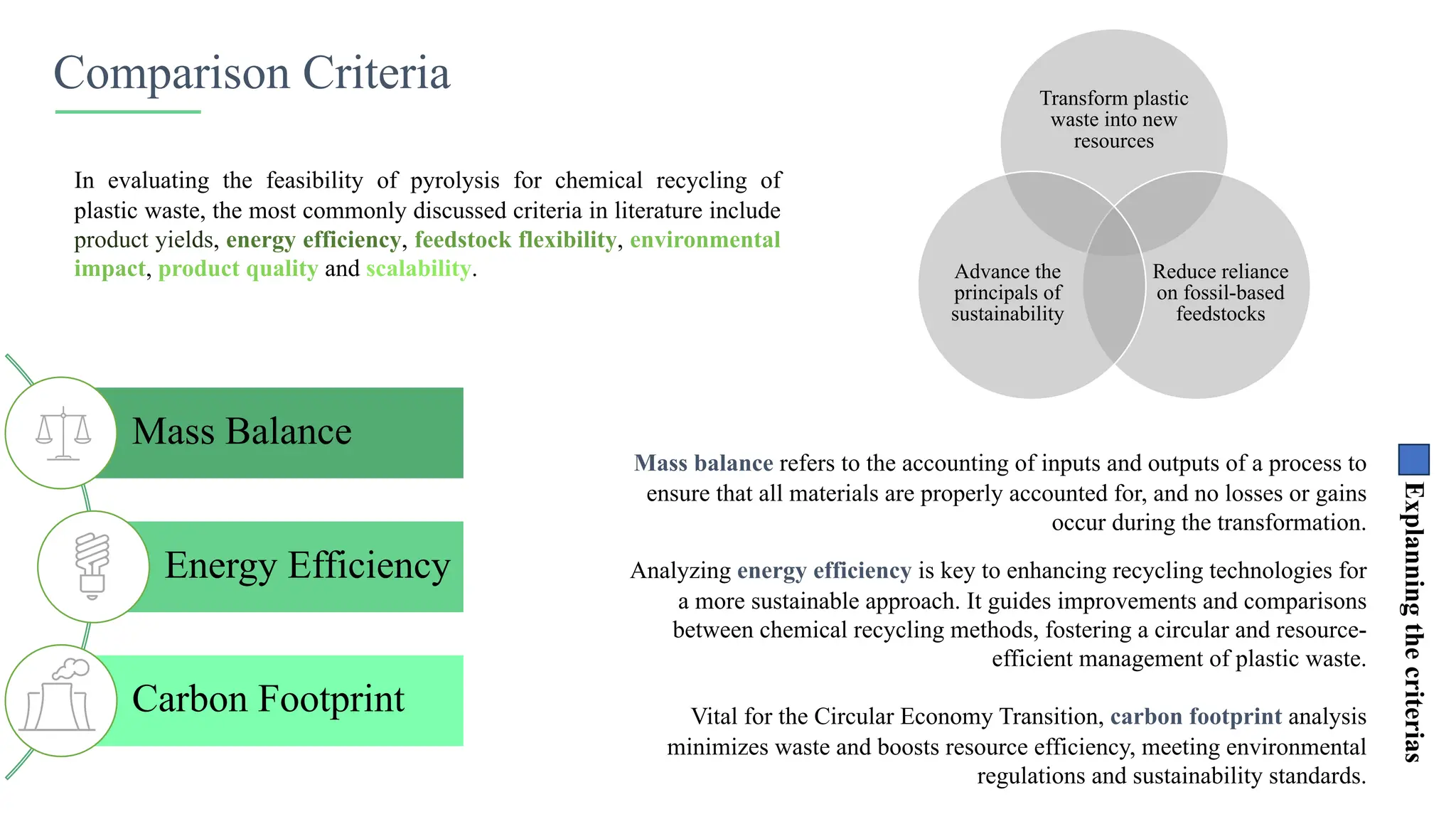 Comparison Criteria

In evaluating the feasibility of pyrolysis for chemical recycling of plastic waste, the most commonly discussed criteria in literature include product yields, energy efficiency, feedstock flexibility, environmental impact, product quality and scalability.

Transform plastic waste into new resources

Advance the principals of sustainability

Reduce reliance on fossil-based feedstocks

Mass Balance

Energy Efficiency

Carbon Footprint

Mass balance refers to the accounting of inputs and outputs of a process to ensure that all materials are properly accounted for, and no losses or gains occur during the transformation.

Analyzing energy efficiency is key to enhancing recycling technologies for a more sustainable approach. It guides improvements and comparisons between chemical recycling methods, fostering a circular and resource-efficient management of plastic waste.

Vital for the Circular Economy Transition, carbon footprint analysis minimizes waste and boosts resource efficiency, meeting environmental regulations and sustainability standards.

Explanning the criterias